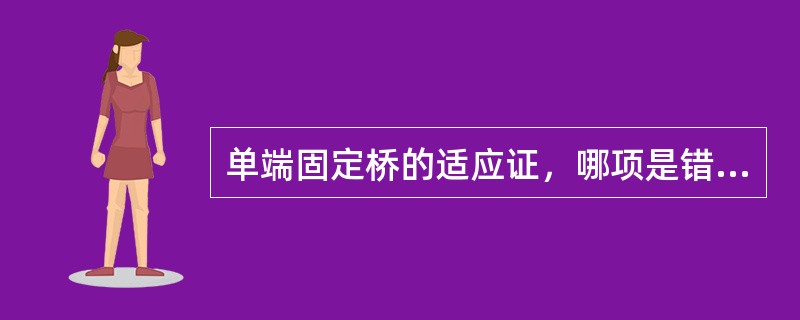 单端固定桥的适应证，哪项是错...